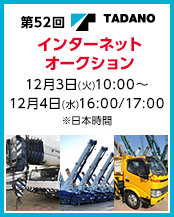 第52回 TADANO

インターネット
オークション

12月3日(火)10:00～
12月4日(水)16:00/17:00
※日本時間